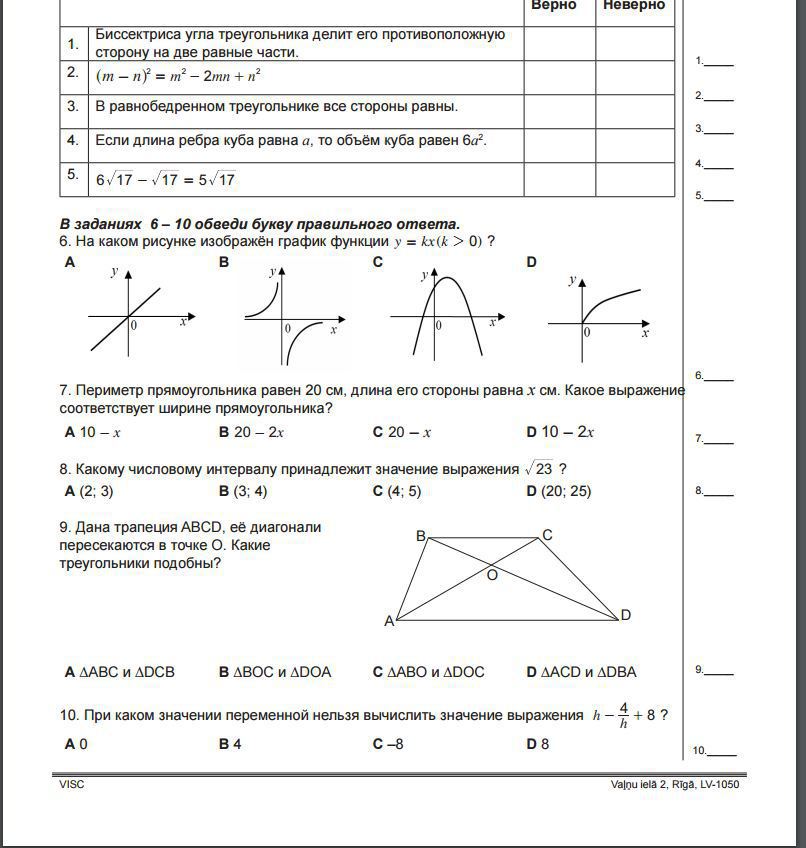 | | | Верно | Неверно |
|---|---|---|---|
| 1. | Биссектриса угла треугольника делит его противоположную сторону на две равные части. | | |
| 2. | $(m-n)^2 = m^2 - 2mn + n^2$ | | |
| 3. | В равнобедренном треугольнике все стороны равны. | | |
| 4. | Если длина ребра куба равна $a$, то объём куба равен $6a^2$. | | |
| 5. | $6\sqrt{17} - \sqrt{17} = 5\sqrt{17}$ | | |

1.____
2.____
3.____
4.____
5.____

В заданиях 6 – 10 обведи букву правильного ответа.

6. На каком рисунке изображён график функции $y = kx (k > 0)$ ?

A
y
0
x

B
y
0
x

C
y
0
x

D
y
0
x

6.____

7. Периметр прямоугольника равен 20 см, длина его стороны равна $x$ см. Какое выражение соответствует ширине прямоугольника?

A $10 - x$
B $20 - 2x$
C $20 - x$
D $10 - 2x$

7.____

8. Какому числовому интервалу принадлежит значение выражения $\sqrt{23}$ ?

A (2; 3)
B (3; 4)
C (4; 5)
D (20; 25)

8.____

9. Дана трапеция ABCD, её диагонали пересекаются в точке O. Какие треугольники подобны?

B
C
O
A
D

A ΔABC и ΔDCB
B ΔBOC и ΔDOA
C ΔABO и ΔDOC
D ΔACD и ΔDBA

9.____

10. При каком значении переменной нельзя вычислить значение выражения $h - \frac{4}{h} + 8$ ?

A 0
B 4
C –8
D 8

10.____

VISC
Vaļņu ielā 2, Rīgā, LV-1050